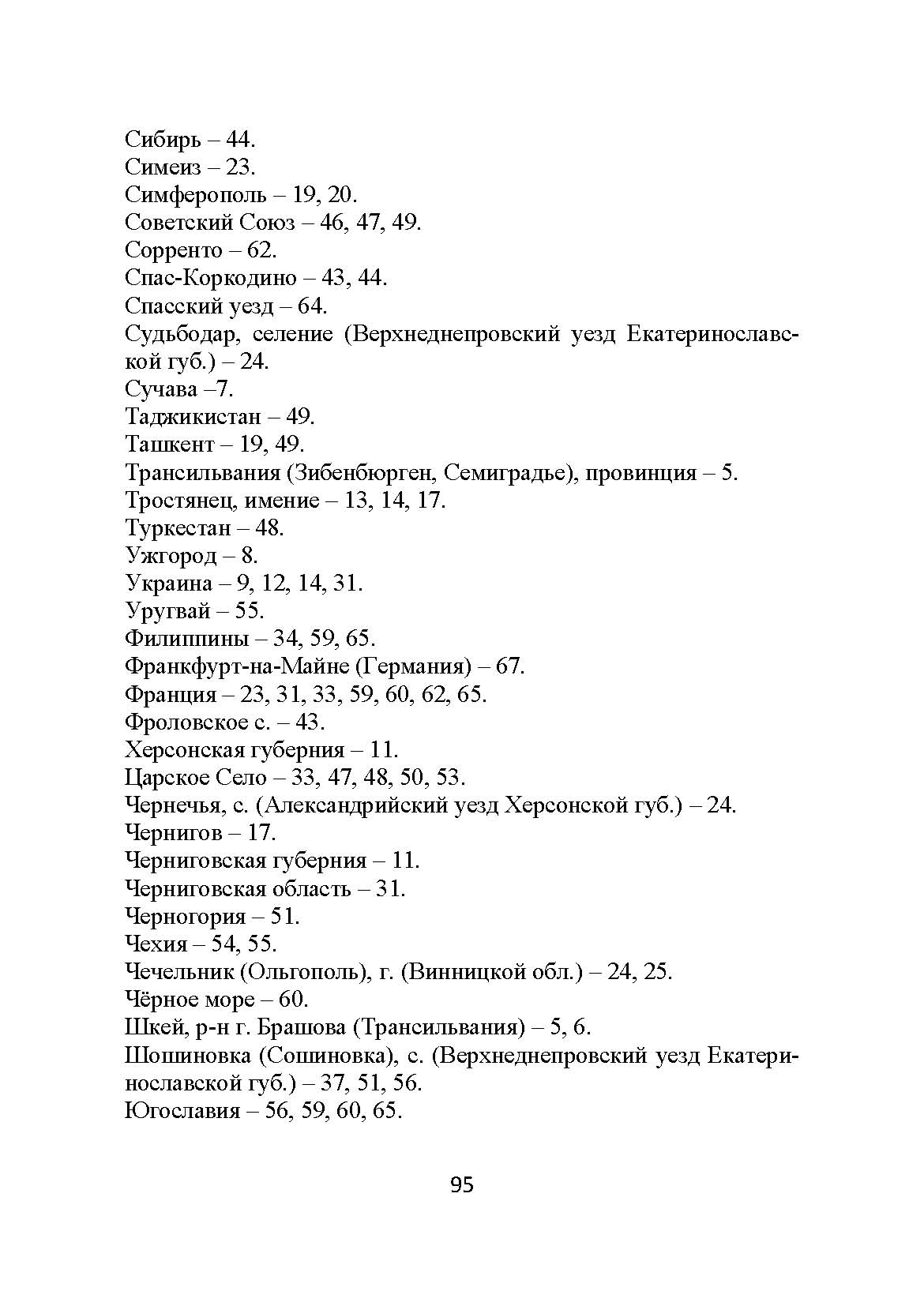 Сибирь – 44.
Симеиз – 23.
Симферополь – 19, 20.
Советский Союз – 46, 47, 49.
Сорренто – 62.
Спас-Коркодино – 43, 44.
Спасский уезд – 64.
Судьбодар, селение (Верхнеднепровский уезд Екатеринославской губ.) – 24.
Сучава –7.
Таджикистан – 49.
Ташкент – 19, 49.
Трансильвания (Зибенбюрген, Семиградье), провинция – 5.
Тростянец, имение – 13, 14, 17.
Туркестан – 48.
Ужгород – 8.
Украина – 9, 12, 14, 31.
Уругвай – 55.
Филиппины – 34, 59, 65.
Франкфурт-на-Майне (Германия) – 67.
Франция – 23, 31, 33, 59, 60, 62, 65.
Фроловское с. – 43.
Херсонская губерния – 11.
Царское Село – 33, 47, 48, 50, 53.
Чернечья, с. (Александрийский уезд Херсонской губ.) – 24.
Чернигов – 17.
Черниговская губерния – 11.
Черниговская область – 31.
Черногория – 51.
Чехия – 54, 55.
Чечельник (Ольгополь), г. (Винницкой обл.) – 24, 25.
Чёрное море – 60.
Шкей, р-н г. Брашова (Трансильвания) – 5, 6.
Шошиновка (Сошиновка), с. (Верхнеднепровский уезд Екатеринославской губ.) – 37, 51, 56.
Югославия – 56, 59, 60, 65.

95